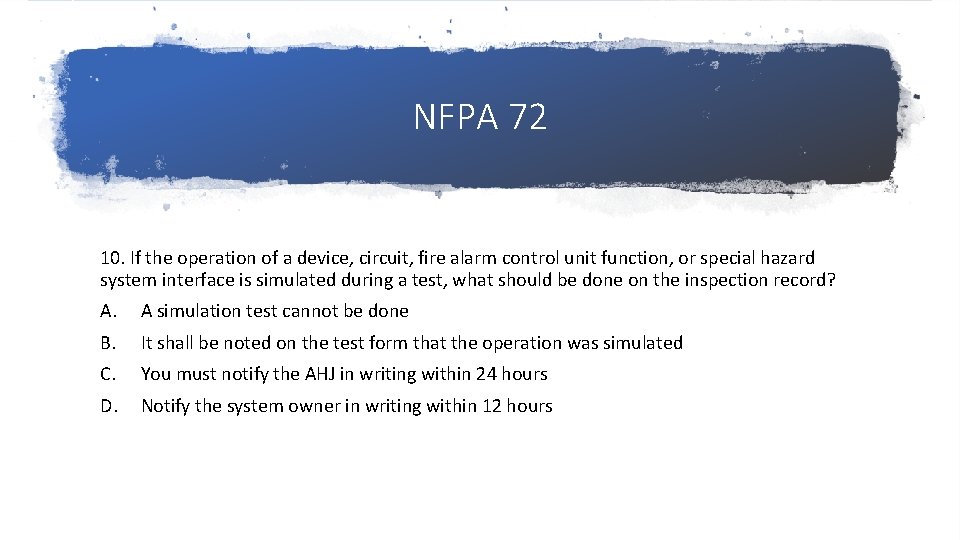 NFPA 72

10. If the operation of a device, circuit, fire alarm control unit function, or special hazard system interface is simulated during a test, what should be done on the inspection record?

A. A simulation test cannot be done

B. It shall be noted on the test form that the operation was simulated

C. You must notify the AHJ in writing within 24 hours

D. Notify the system owner in writing within 12 hours